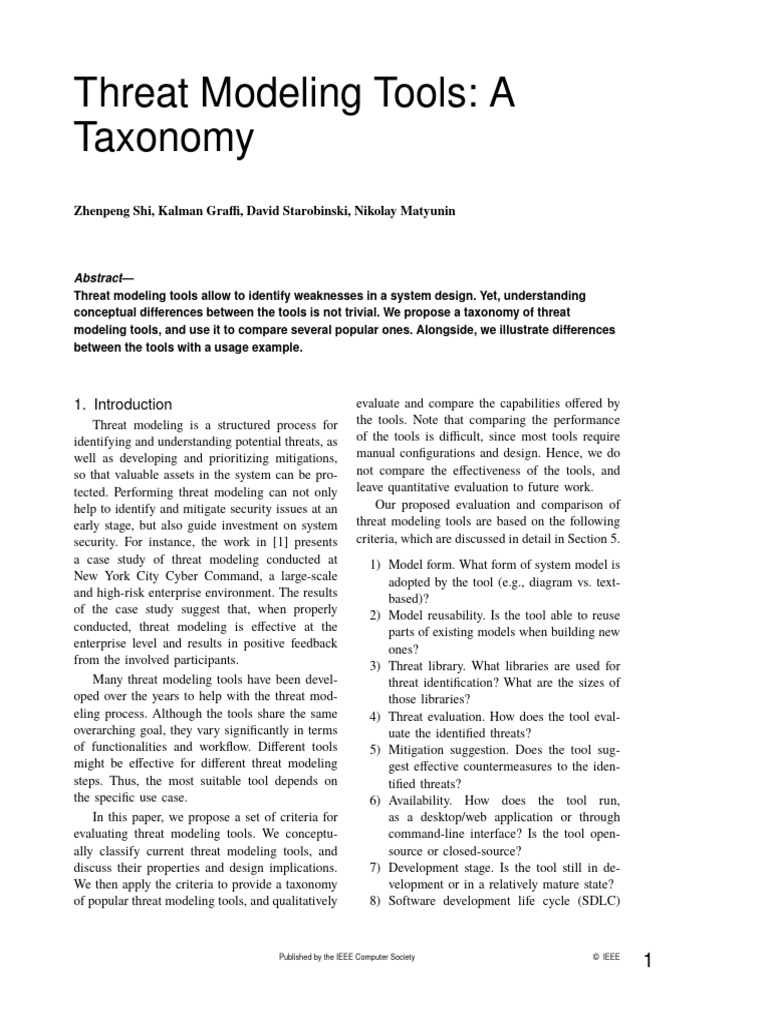 Threat Modeling Tools: A Taxonomy

Zhenpeng Shi, Kalman Graffi, David Starobinski, Nikolay Matyunin

Abstract—
Threat modeling tools allow to identify weaknesses in a system design. Yet, understanding conceptual differences between the tools is not trivial. We propose a taxonomy of threat modeling tools, and use it to compare several popular ones. Alongside, we illustrate differences between the tools with a usage example.

1. Introduction

Threat modeling is a structured process for identifying and understanding potential threats, as well as developing and prioritizing mitigations, so that valuable assets in the system can be protected. Performing threat modeling can not only help to identify and mitigate security issues at an early stage, but also guide investment on system security. For instance, the work in [1] presents a case study of threat modeling conducted at New York City Cyber Command, a large-scale and high-risk enterprise environment. The results of the case study suggest that, when properly conducted, threat modeling is effective at the enterprise level and results in positive feedback from the involved participants.

Many threat modeling tools have been developed over the years to help with the threat modeling process. Although the tools share the same overarching goal, they vary significantly in terms of functionalities and workflow. Different tools might be effective for different threat modeling steps. Thus, the most suitable tool depends on the specific use case.

In this paper, we propose a set of criteria for evaluating threat modeling tools. We conceptually classify current threat modeling tools, and discuss their properties and design implications. We then apply the criteria to provide a taxonomy of popular threat modeling tools, and qualitatively evaluate and compare the capabilities offered by the tools. Note that comparing the performance of the tools is difficult, since most tools require manual configurations and design. Hence, we do not compare the effectiveness of the tools, and leave quantitative evaluation to future work.

Our proposed evaluation and comparison of threat modeling tools are based on the following criteria, which are discussed in detail in Section 5.

1) Model form. What form of system model is adopted by the tool (e.g., diagram vs. text-based)?
2) Model reusability. Is the tool able to reuse parts of existing models when building new ones?
3) Threat library. What libraries are used for threat identification? What are the sizes of those libraries?
4) Threat evaluation. How does the tool evaluate the identified threats?
5) Mitigation suggestion. Does the tool suggest effective countermeasures to the identified threats?
6) Availability. How does the tool run, as a desktop/web application or through command-line interface? Is the tool open-source or closed-source?
7) Development stage. Is the tool still in development or in a relatively mature state?
8) Software development life cycle (SDLC)

Published by the IEEE Computer Society © IEEE 1